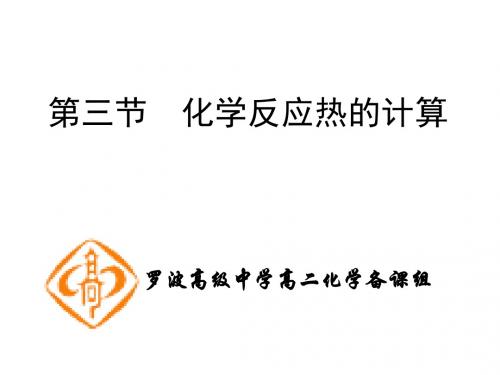 第三节 化学反应热的计算

罗波高级中学高二化学备课组